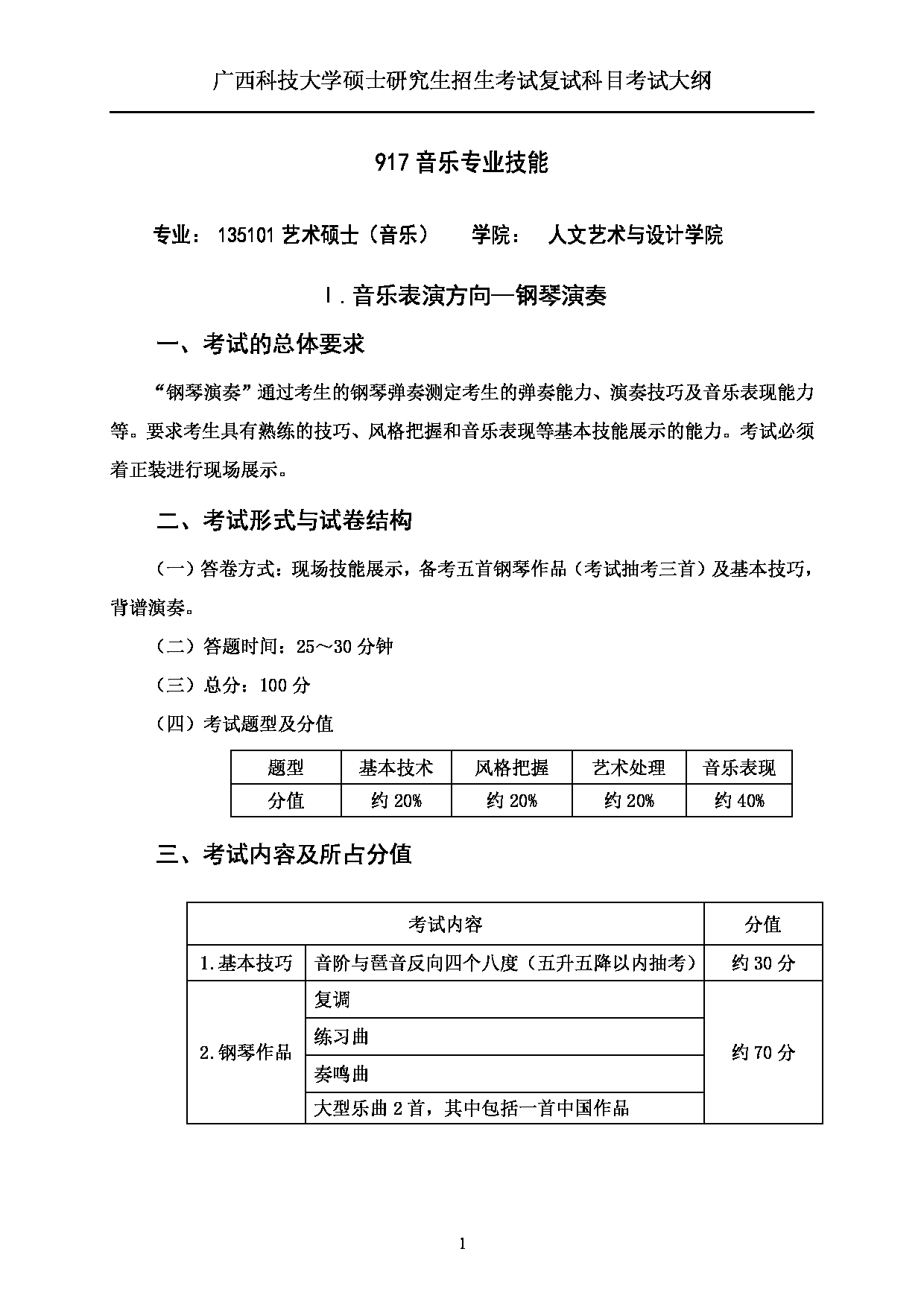 广西科技大学硕士研究生招生考试复试科目考试大纲

917 音乐专业技能

专业：135101 艺术硕士（音乐）　　学院：　人文艺术与设计学院

Ⅰ. 音乐表演方向—钢琴演奏

一、考试的总体要求

“钢琴演奏”通过考生的钢琴弹奏测定考生的弹奏能力、演奏技巧及音乐表现能力等。要求考生具有熟练的技巧、风格把握和音乐表现等基本技能展示的能力。考试必须着正装进行现场展示。

二、考试形式与试卷结构

（一）答卷方式：现场技能展示，备考五首钢琴作品（考试抽考三首）及基本技巧，背谱演奏。

（二）答题时间：25～30 分钟

（三）总分：100 分

（四）考试题型及分值

| 题型 | 基本技术 | 风格把握 | 艺术处理 | 音乐表现 |
|---|---|---|---|---|
| 分值 | 约 20% | 约 20% | 约 20% | 约 40% |

三、考试内容及所占分值

| 考试内容 | | 分值 |
|---|---|---|
| 1.基本技巧 | 音阶与琶音反向四个八度（五升五降以内抽考） | 约 30 分 |
| 2.钢琴作品 | 复调 | 约 70 分 |
| | 练习曲 | |
| | 奏鸣曲 | |
| | 大型乐曲 2 首，其中包括一首中国作品 | |

1